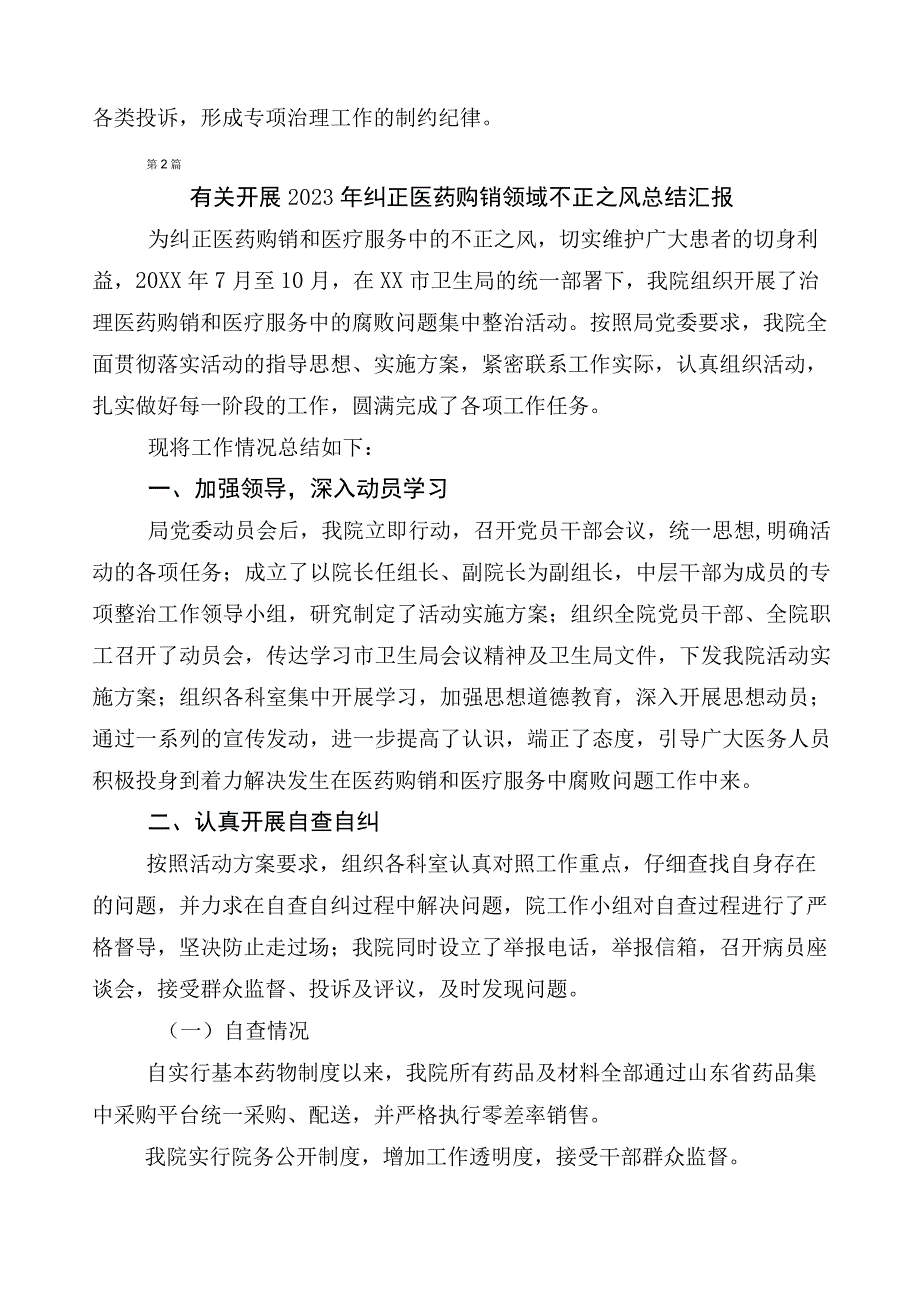 各类投诉，形成专项治理工作的制约纪律。

第2篇

有关开展2023年纠正医药购销领域不正之风总结汇报

为纠正医药购销和医疗服务中的不正之风，切实维护广大患者的切身利益，20XX年7月至10月，在XX市卫生局的统一部署下，我院组织开展了治理医药购销和医疗服务中的腐败问题集中整治活动。按照局党委要求，我院全面贯彻落实活动的指导思想、实施方案，紧密联系工作实际，认真组织活动，扎实做好每一阶段的工作，圆满完成了各项工作任务。

现将工作情况总结如下：

一、加强领导，深入动员学习

局党委动员会后，我院立即行动，召开党员干部会议，统一思想，明确活动的各项任务；成立了以院长任组长、副院长为副组长，中层干部为成员的专项整治工作领导小组，研究制定了活动实施方案；组织全院党员干部、全院职工召开了动员会，传达学习市卫生局会议精神及卫生局文件，下发我院活动实施方案；组织各科室集中开展学习，加强思想道德教育，深入开展思想动员；通过一系列的宣传发动，进一步提高了认识，端正了态度，引导广大医务人员积极投身到着力解决发生在医药购销和医疗服务中腐败问题工作中来。

二、认真开展自查自纠

按照活动方案要求，组织各科室认真对照工作重点，仔细查找自身存在的问题，并力求在自查自纠过程中解决问题，院工作小组对自查过程进行了严格督导，坚决防止走过场；我院同时设立了举报电话，举报信箱，召开病员座谈会，接受群众监督、投诉及评议，及时发现问题。

（一）自查情况

自实行基本药物制度以来，我院所有药品及材料全部通过山东省药品集中采购平台统一采购、配送，并严格执行零差率销售。

我院实行院务公开制度，增加工作透明度，接受干部群众监督。